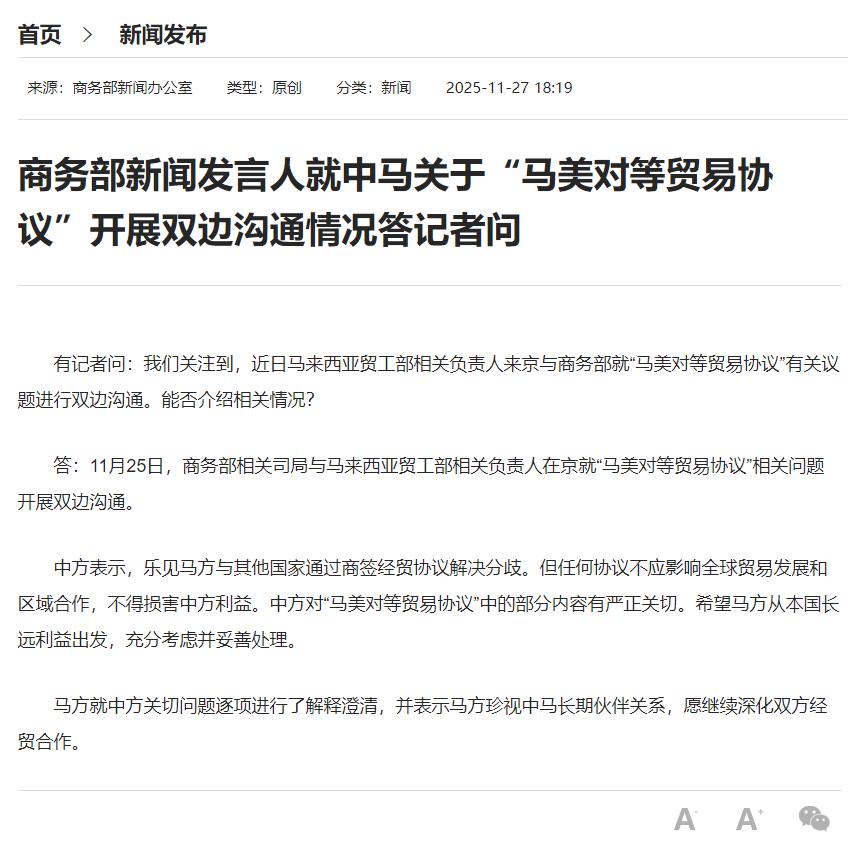 首页 > 新闻发布

来源：商务部新闻办公室 类型：原创 分类：新闻 2025-11-27 18:19

商务部新闻发言人就中马关于“马美对等贸易协议”开展双边沟通情况答记者问

有记者问：我们关注到，近日马来西亚贸工部相关负责人来京与商务部就“马美对等贸易协议”有关议题进行双边沟通。能否介绍相关情况？

答：11月25日，商务部相关司局与马来西亚贸工部相关负责人在京就“马美对等贸易协议”相关问题开展双边沟通。

中方表示，乐见马方与其他国家通过商签经贸协议解决分歧。但任何协议不应影响全球贸易发展和区域合作，不得损害中方利益。中方对“马美对等贸易协议”中的部分内容有严正关切。希望马方从本国长远利益出发，充分考虑并妥善处理。

马方就中方关切问题逐项进行了解释澄清，并表示马方珍视中马长期伙伴关系，愿继续深化双方经贸合作。

A- A+